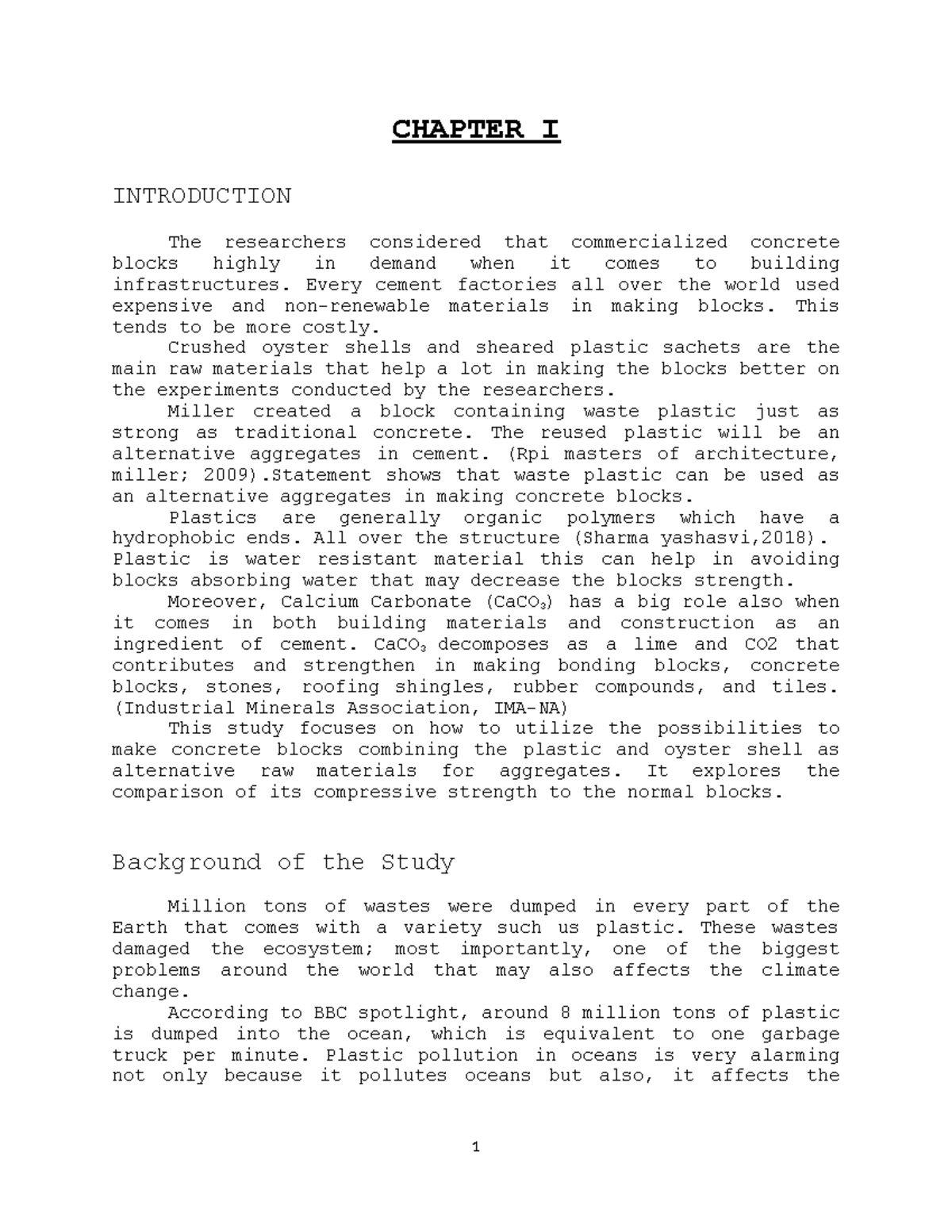 CHAPTER I

INTRODUCTION

The researchers considered that commercialized concrete blocks highly in demand when it comes to building infrastructures. Every cement factories all over the world used expensive and non-renewable materials in making blocks. This tends to be more costly.

Crushed oyster shells and sheared plastic sachets are the main raw materials that help a lot in making the blocks better on the experiments conducted by the researchers.

Miller created a block containing waste plastic just as strong as traditional concrete. The reused plastic will be an alternative aggregates in cement. (Rpi masters of architecture, miller; 2009).Statement shows that waste plastic can be used as an alternative aggregates in making concrete blocks.

Plastics are generally organic polymers which have a hydrophobic ends. All over the structure (Sharma yashasvi,2018). Plastic is water resistant material this can help in avoiding blocks absorbing water that may decrease the blocks strength.

Moreover, Calcium Carbonate ($CaCO_3$) has a big role also when it comes in both building materials and construction as an ingredient of cement. $CaCO_3$ decomposes as a lime and CO2 that contributes and strengthen in making bonding blocks, concrete blocks, stones, roofing shingles, rubber compounds, and tiles. (Industrial Minerals Association, IMA-NA)

This study focuses on how to utilize the possibilities to make concrete blocks combining the plastic and oyster shell as alternative raw materials for aggregates. It explores the comparison of its compressive strength to the normal blocks.

Background of the Study

Million tons of wastes were dumped in every part of the Earth that comes with a variety such us plastic. These wastes damaged the ecosystem; most importantly, one of the biggest problems around the world that may also affects the climate change.

According to BBC spotlight, around 8 million tons of plastic is dumped into the ocean, which is equivalent to one garbage truck per minute. Plastic pollution in oceans is very alarming not only because it pollutes oceans but also, it affects the

1